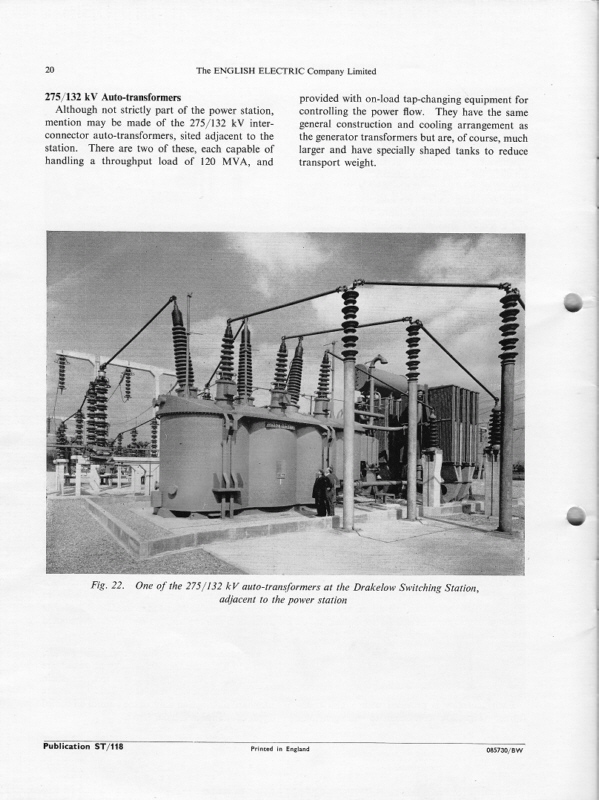 20

The ENGLISH ELECTRIC Company Limited

275/132 kV Auto-transformers

Although not strictly part of the power station, mention may be made of the 275/132 kV interconnector auto-transformers, sited adjacent to the station. There are two of these, each capable of handling a throughput load of 120 MVA, and provided with on-load tap-changing equipment for controlling the power flow. They have the same general construction and cooling arrangement as the generator transformers but are, of course, much larger and have specially shaped tanks to reduce transport weight.

Fig. 22. One of the 275/132 kV auto-transformers at the Drakelow Switching Station, adjacent to the power station

Publication ST/118

Printed in England

085730/BW